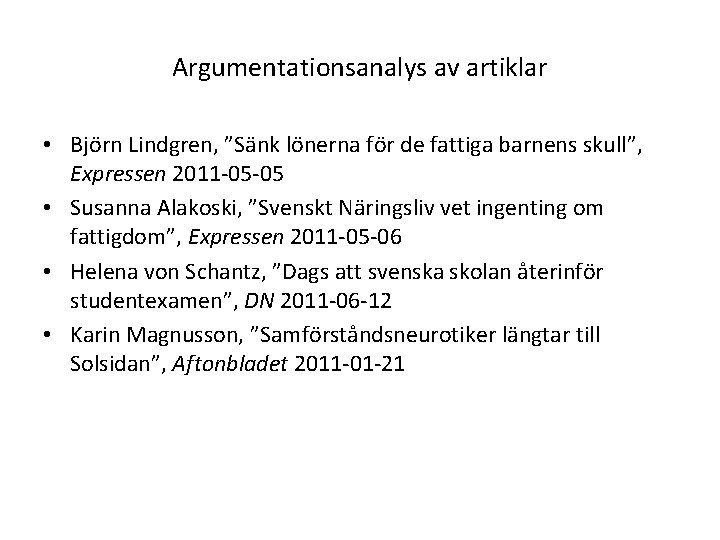 Argumentationsanalys av artiklar

• Björn Lindgren, "Sänk lönerna för de fattiga barnens skull", Expressen 2011-05-05
• Susanna Alakoski, "Svenskt Näringsliv vet ingenting om fattigdom", Expressen 2011-05-06
• Helena von Schantz, "Dags att svenska skolan återinför studentexamen", DN 2011-06-12
• Karin Magnusson, "Samförståndsneurotiker längtar till Solsidan", Aftonbladet 2011-01-21